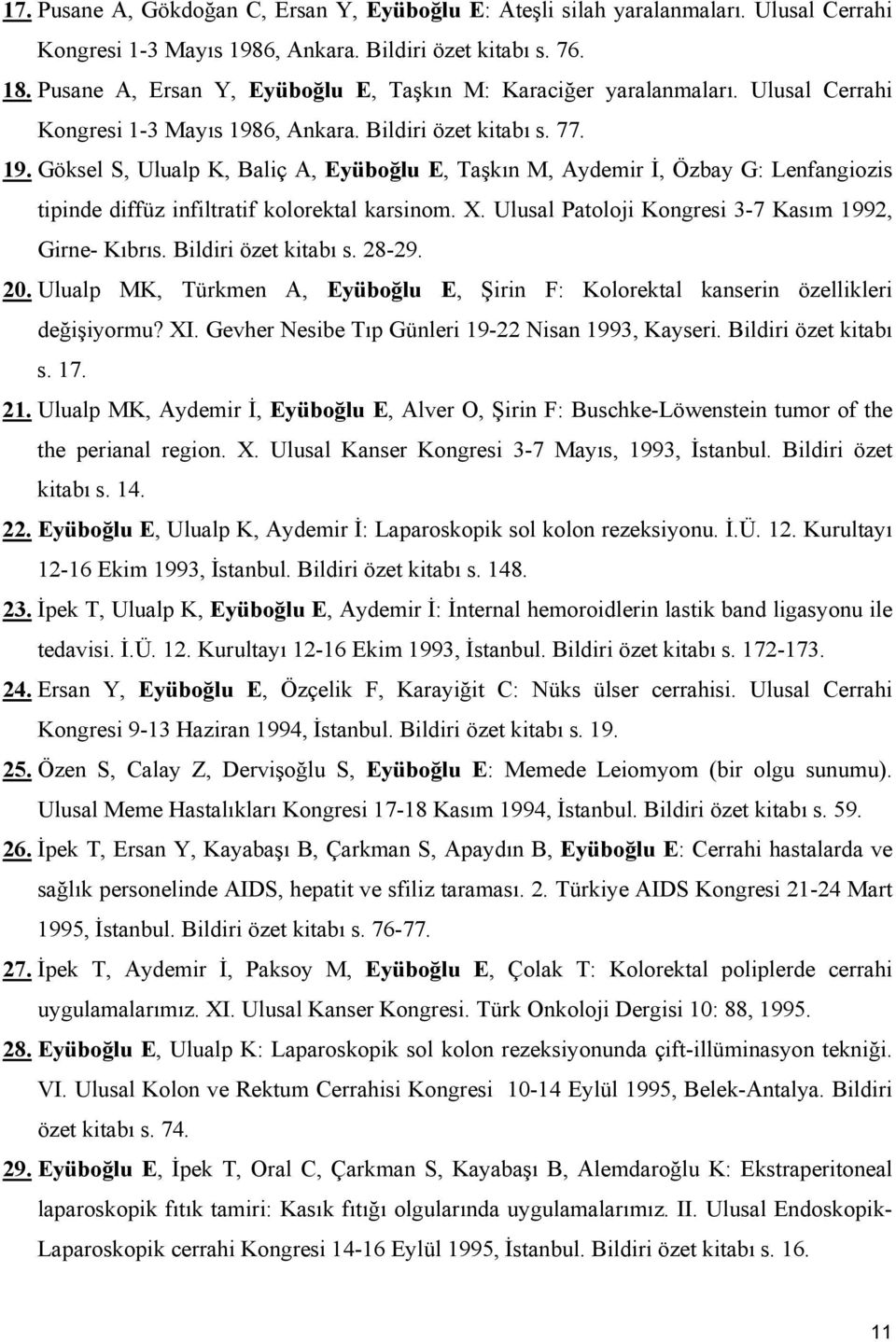 17. Pusane A, Gökdoğan C, Ersan Y, Eyüboğlu E: Ateşli silah yaralanmaları. Ulusal Cerrahi Kongresi 1-3 Mayıs 1986, Ankara. Bildiri özet kitabı s. 76.

18. Pusane A, Ersan Y, Eyüboğlu E, Taşkın M: Karaciğer yaralanmaları. Ulusal Cerrahi Kongresi 1-3 Mayıs 1986, Ankara. Bildiri özet kitabı s. 77.

19. Göksel S, Ulualp K, Baliç A, Eyüboğlu E, Taşkın M, Aydemir İ, Özbay G: Lenfangiozis tipinde diffüz infiltratif kolorektal karsinom. X. Ulusal Patoloji Kongresi 3-7 Kasım 1992, Girne- Kıbrıs. Bildiri özet kitabı s. 28-29.

20. Ulualp MK, Türkmen A, Eyüboğlu E, Şirin F: Kolorektal kanserin özellikleri değişiyormu? XI. Gevher Nesibe Tıp Günleri 19-22 Nisan 1993, Kayseri. Bildiri özet kitabı s. 17.

21. Ulualp MK, Aydemir İ, Eyüboğlu E, Alver O, Şirin F: Buschke-Löwenstein tumor of the the perianal region. X. Ulusal Kanser Kongresi 3-7 Mayıs, 1993, İstanbul. Bildiri özet kitabı s. 14.

22. Eyüboğlu E, Ulualp K, Aydemir İ: Laparoskopik sol kolon rezeksiyonu. İ.Ü. 12. Kurultayı 12-16 Ekim 1993, İstanbul. Bildiri özet kitabı s. 148.

23. İpek T, Ulualp K, Eyüboğlu E, Aydemir İ: İnternal hemoroidlerin lastik band ligasyonu ile tedavisi. İ.Ü. 12. Kurultayı 12-16 Ekim 1993, İstanbul. Bildiri özet kitabı s. 172-173.

24. Ersan Y, Eyüboğlu E, Özçelik F, Karayiğit C: Nüks ülser cerrahisi. Ulusal Cerrahi Kongresi 9-13 Haziran 1994, İstanbul. Bildiri özet kitabı s. 19.

25. Özen S, Calay Z, Dervişoğlu S, Eyüboğlu E: Memede Leiomyom (bir olgu sunumu). Ulusal Meme Hastalıkları Kongresi 17-18 Kasım 1994, İstanbul. Bildiri özet kitabı s. 59.

26. İpek T, Ersan Y, Kayabaşı B, Çarkman S, Apaydın B, Eyüboğlu E: Cerrahi hastalarda ve sağlık personelinde AIDS, hepatit ve sfiliz taraması. 2. Türkiye AIDS Kongresi 21-24 Mart 1995, İstanbul. Bildiri özet kitabı s. 76-77.

27. İpek T, Aydemir İ, Paksoy M, Eyüboğlu E, Çolak T: Kolorektal poliplerde cerrahi uygulamalarımız. XI. Ulusal Kanser Kongresi. Türk Onkoloji Dergisi 10: 88, 1995.

28. Eyüboğlu E, Ulualp K: Laparoskopik sol kolon rezeksiyonunda çift-illüminasyon tekniği. VI. Ulusal Kolon ve Rektum Cerrahisi Kongresi 10-14 Eylül 1995, Belek-Antalya. Bildiri özet kitabı s. 74.

29. Eyüboğlu E, İpek T, Oral C, Çarkman S, Kayabaşı B, Alemdaroğlu K: Ekstraperitoneal laparoskopik fıtık tamiri: Kasık fıtığı olgularında uygulamalarımız. II. Ulusal Endoskopik-Laparoskopik cerrahi Kongresi 14-16 Eylül 1995, İstanbul. Bildiri özet kitabı s. 16.

11